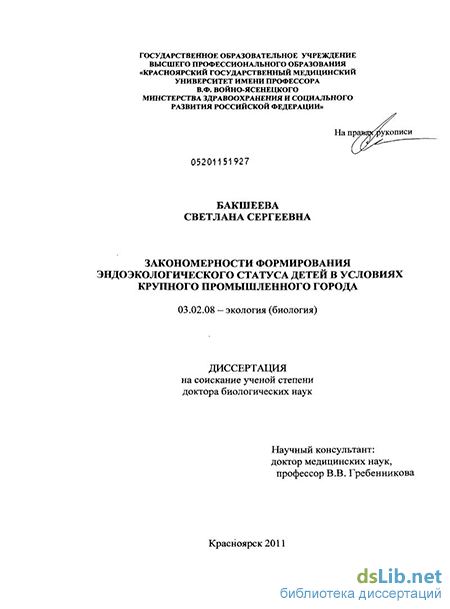 ГОСУДАРСТВЕННОЕ ОБРАЗОВАТЕЛЬНОЕ УЧРЕЖДЕНИЕ
ВЫСШЕГО ПРОФЕССИОНАЛЬНОГО ОБРАЗОВАНИЯ
«КРАСНОЯРСКИЙ ГОСУДАРСТВЕННЫЙ МЕДИЦИНСКИЙ
УНИВЕРСИТЕТ ИМЕНИ ПРОФЕССОРА
В.Ф. ВОЙНО-ЯСЕНЕЦКОГО
МИНИСТЕРСТВА ЗДРАВООХРАНЕНИЯ И СОЦИАЛЬНОГО
РАЗВИТИЯ РОССИЙСКОЙ ФЕДЕРАЦИИ»

На правах рукописи

05201151927

БАКШЕЕВА
СВЕТЛАНА СЕРГЕЕВНА

ЗАКОНОМЕРНОСТИ ФОРМИРОВАНИЯ
ЭНДОЭКОЛОГИЧЕСКОГО СТАТУСА ДЕТЕЙ В УСЛОВИЯХ
КРУПНОГО ПРОМЫШЛЕННОГО ГОРОДА

03.02.08 – экология (биология)

ДИССЕРТАЦИЯ
на соискание ученой степени
доктора биологических наук

Научный консультант:
доктор медицинских наук,
профессор В.В. Гребенникова

Красноярск 2011

dsLib.net
библиотека диссертаций